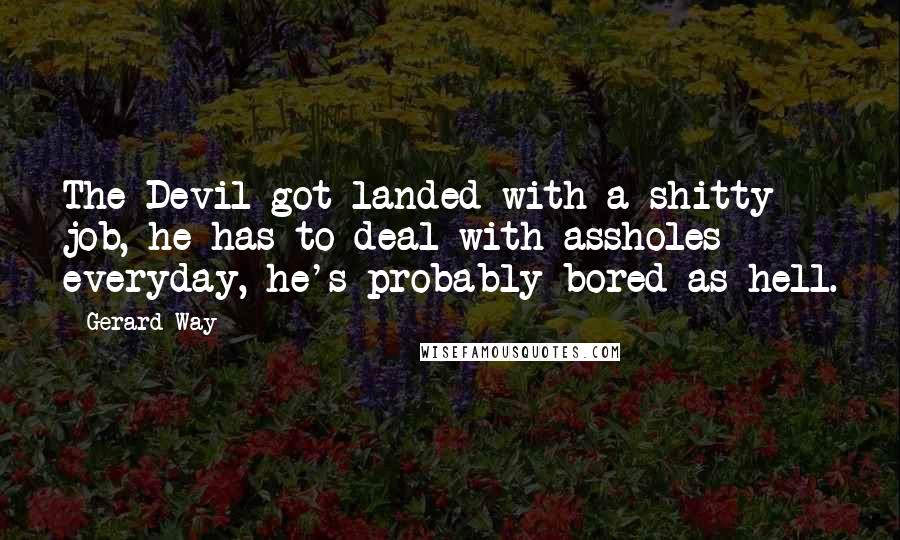 The Devil got landed with a shitty job, he has to deal with assholes everyday, he's probably bored as hell.

Gerard Way

WISEFAMOUSQUOTES.COM